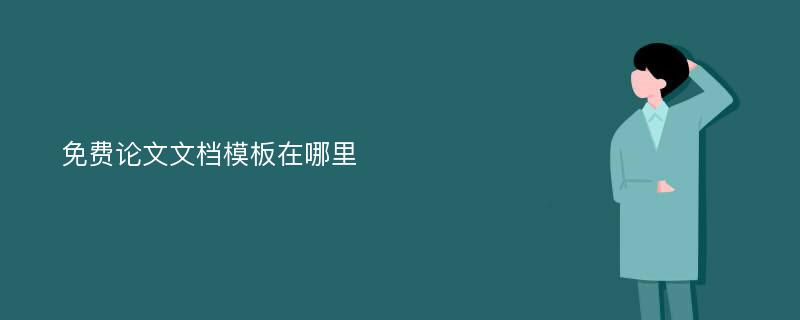 免费论文文档模板在哪里